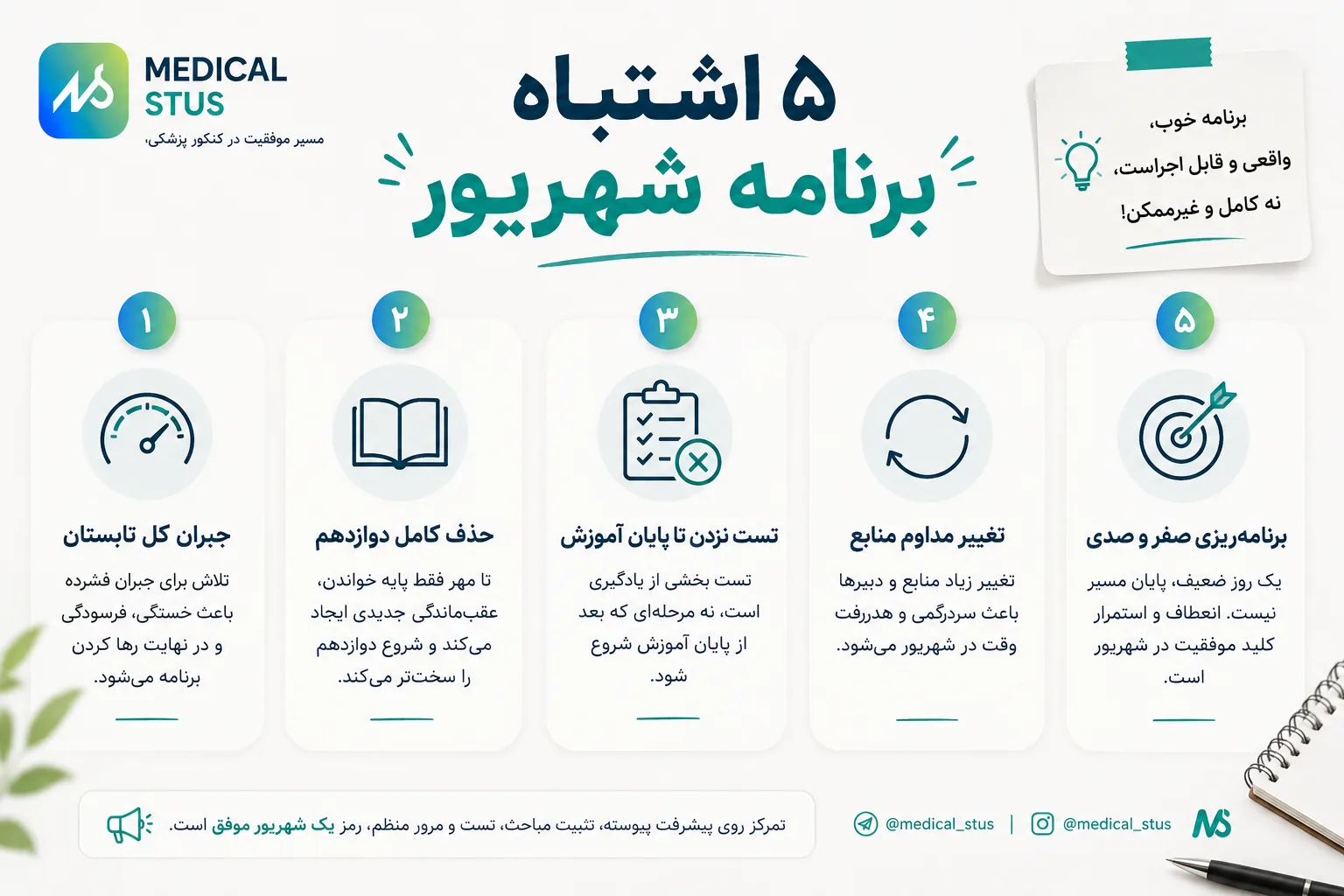 MEDICAL STUS
مسیر موفقیت در کنکور پزشکی،

۵ اشتباه
برنامه شهریور

برنامه خوب،
واقعی و قابل اجراست،
نه کامل و غیرممکن!

۱
جبران کل تابستان
تلاش برای جبران فشرده باعث خستگی، فرسودگی و در نهایت رها کردن برنامه می‌شود.

۲
حذف کامل دوازدهم
تا مهر فقط پایه خواندن، عقب‌ماندگی جدیدی ایجاد می‌کند و شروع دوازدهم را سخت‌تر می‌کند.

۳
تست نزدن تا پایان آموزش
تست بخشی از یادگیری است، نه مرحله‌ای که بعد از پایان آموزش شروع شود.

۴
تغییر مداوم منابع
تغییر زیاد منابع و دبیرها باعث سردرگمی و هدررفت وقت در شهریور می‌شود.

۵
برنامه‌ریزی صفر و صدی
یک روز ضعیف، پایان مسیر نیست. انعطاف و استمرار کلید موفقیت در شهریور است.

تمرکز روی پیشرفت پیوسته، تثبیت مباحث، تست و مرور منظم، رمز یک شهریور موفق است.

@medical_stus | @medical_stus